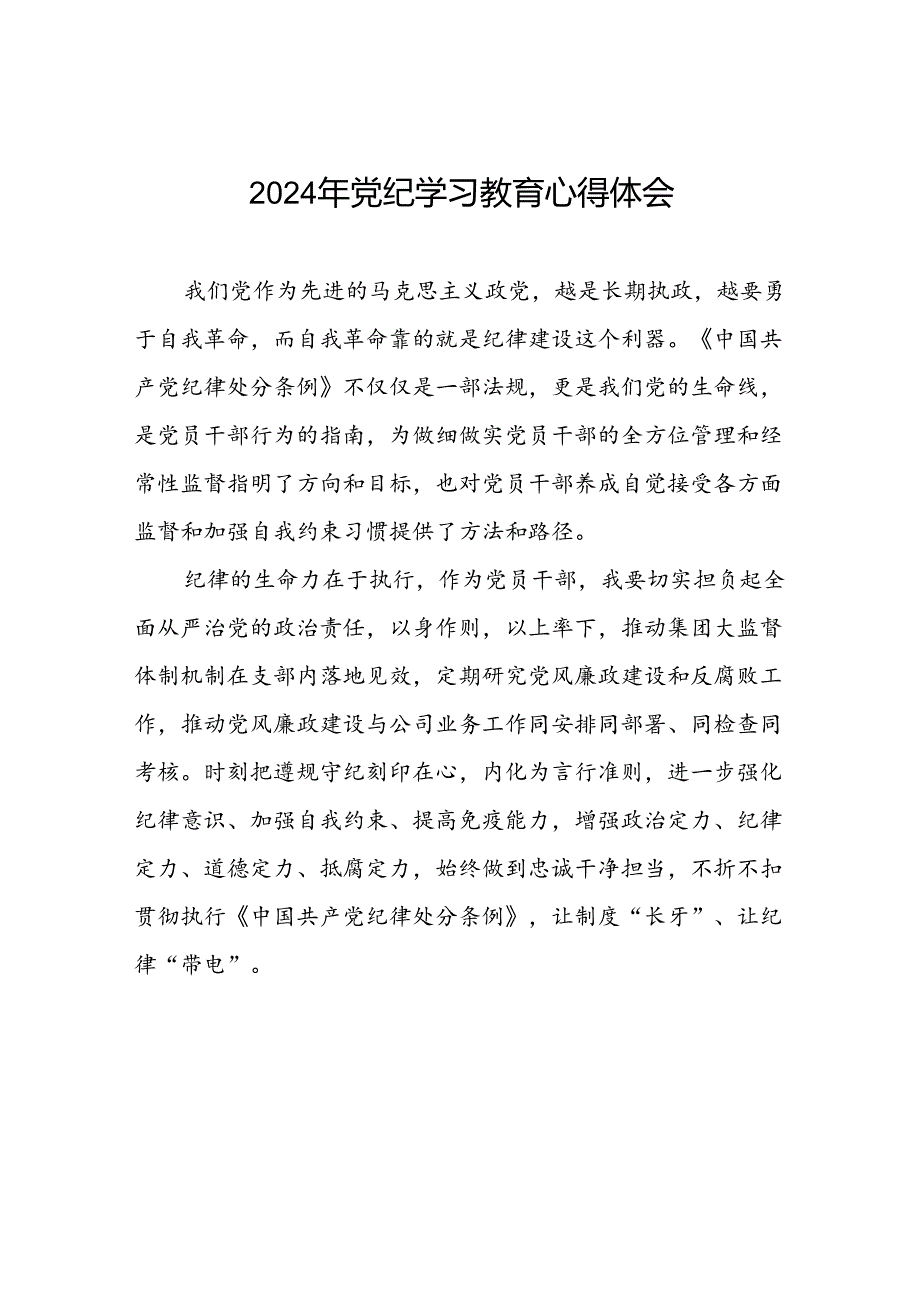 2024年党纪学习教育心得体会

我们党作为先进的马克思主义政党，越是长期执政，越要勇于自我革命，而自我革命靠的就是纪律建设这个利器。《中国共产党纪律处分条例》不仅仅是一部法规，更是我们党的生命线，是党员干部行为的指南，为做细做实党员干部的全方位管理和经常性监督指明了方向和目标，也对党员干部养成自觉接受各方面监督和加强自我约束习惯提供了方法和路径。

纪律的生命力在于执行，作为党员干部，我要切实担负起全面从严治党的政治责任，以身作则，以上率下，推动集团大监督体制机制在支部内落地见效，定期研究党风廉政建设和反腐败工作，推动党风廉政建设与公司业务工作同安排同部署、同检查同考核。时刻把遵规守纪刻印在心，内化为言行准则，进一步强化纪律意识、加强自我约束、提高免疫能力，增强政治定力、纪律定力、道德定力、抵腐定力，始终做到忠诚干净担当，不折不扣贯彻执行《中国共产党纪律处分条例》，让制度“长牙”、让纪律“带电”。